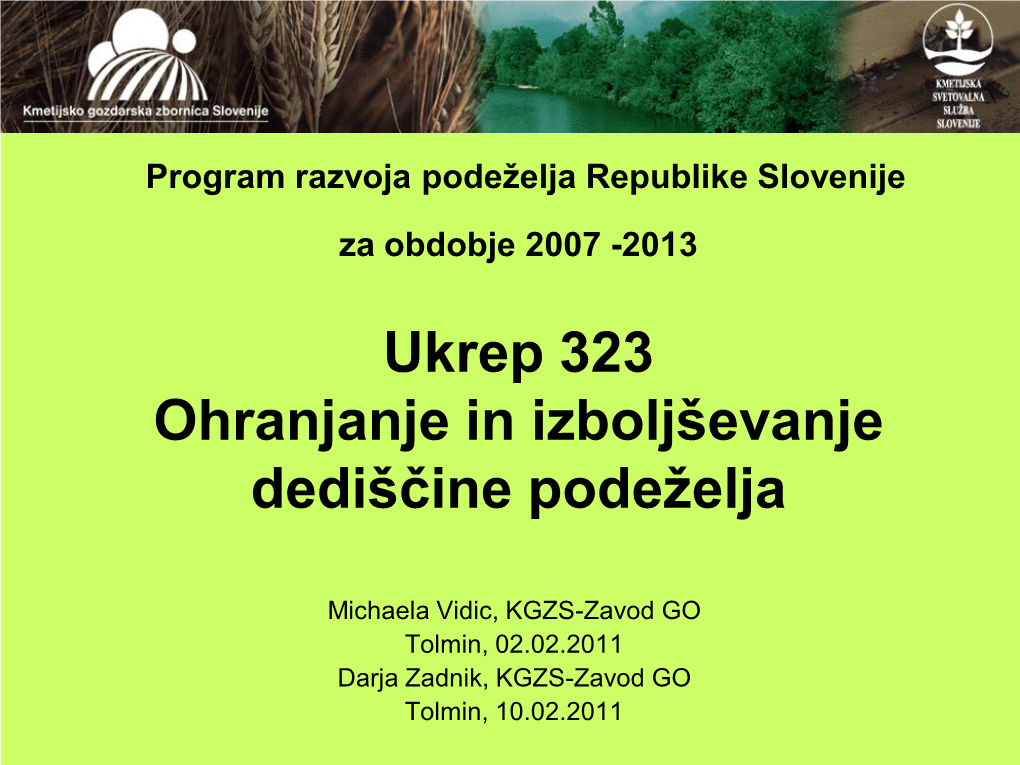 Kmetijsko gozdarska zbornica Slovenije

KMETIJSKA SVETOVALNA SLUŽBA SLOVENIJE

Program razvoja podeželja Republike Slovenije

za obdobje 2007 -2013

Ukrep 323
Ohranjanje in izboljševanje dediščine podeželja

Michaela Vidic, KGZS-Zavod GO
Tolmin, 02.02.2011
Darja Zadnik, KGZS-Zavod GO
Tolmin, 10.02.2011